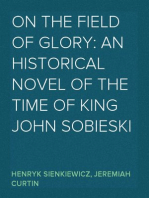 ON THE FIELD OF GLORY: AN HISTORICAL NOVEL OF THE TIME OF KING JOHN SOBIESKI

HENRYK SIENKIEWICZ, JEREMIAH CURTIN